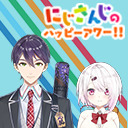 にじさんじの
ハッピーアワー!!